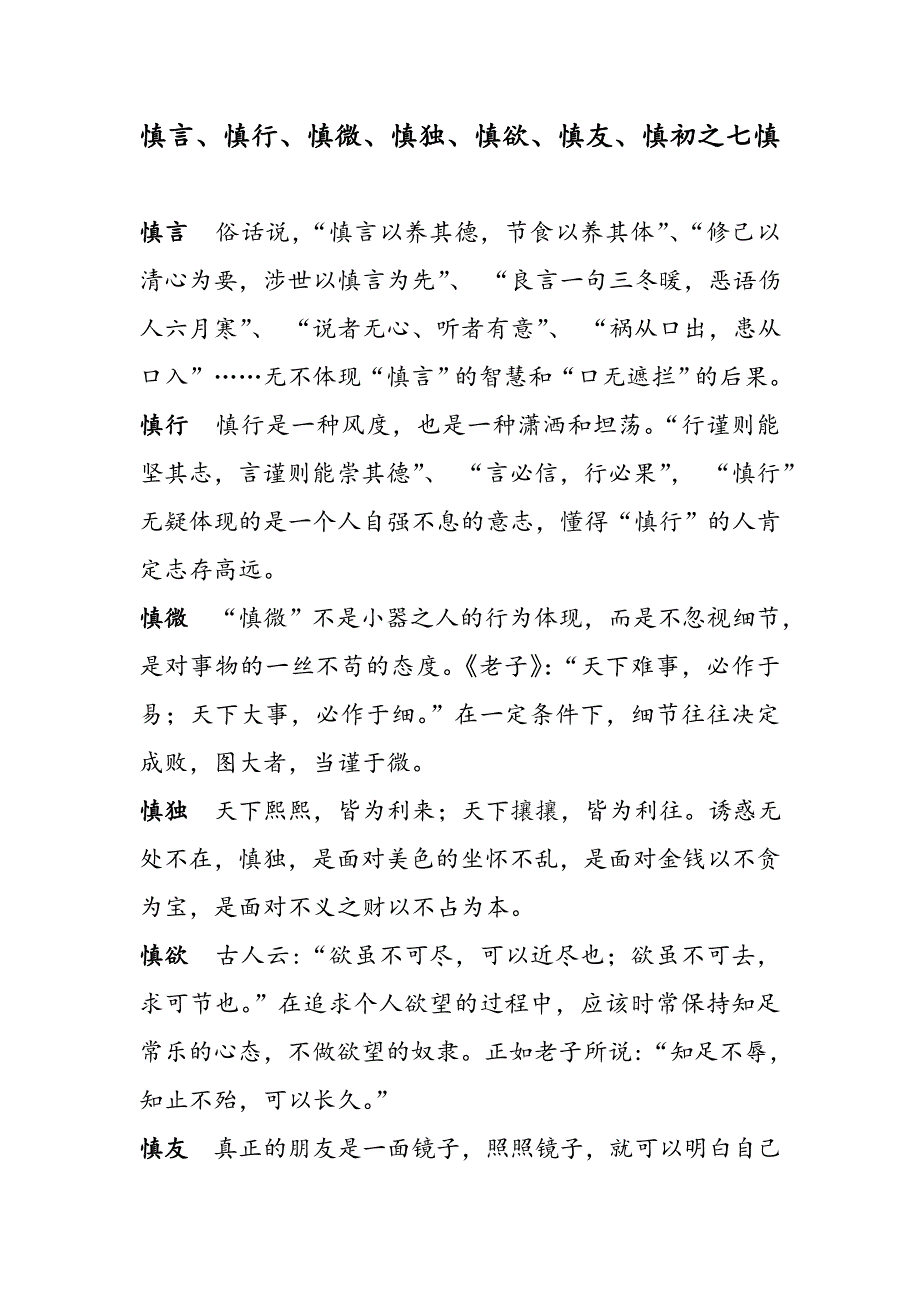 慎言、慎行、慎微、慎独、慎欲、慎友、慎初之七慎

慎言　俗话说，“慎言以养其德，节食以养其体”、“修己以清心为要，涉世以慎言为先”、“良言一句三冬暖，恶语伤人六月寒”、“说者无心、听者有意”、“祸从口出，患从口入”……无不体现“慎言”的智慧和“口无遮拦”的后果。

慎行　慎行是一种风度，也是一种潇洒和坦荡。“行谨则能坚其志，言谨则能崇其德”、“言必信，行必果”，“慎行”无疑体现的是一个人自强不息的意志，懂得“慎行”的人肯定志存高远。

慎微　“慎微”不是小器之人的行为体现，而是不忽视细节，是对事物的一丝不苟的态度。《老子》：“天下难事，必作于易；天下大事，必作于细。”在一定条件下，细节往往决定成败，图大者，当谨于微。

慎独　天下熙熙，皆为利来；天下攘攘，皆为利往。诱惑无处不在，慎独，是面对美色的坐怀不乱，是面对金钱以不贪为宝，是面对不义之财以不占为本。

慎欲　古人云：“欲虽不可尽，可以近尽也；欲虽不可去，求可节也。”在追求个人欲望的过程中，应该时常保持知足常乐的心态，不做欲望的奴隶。正如老子所说：“知足不辱，知止不殆，可以长久。”

慎友　真正的朋友是一面镜子，照照镜子，就可以明白自己